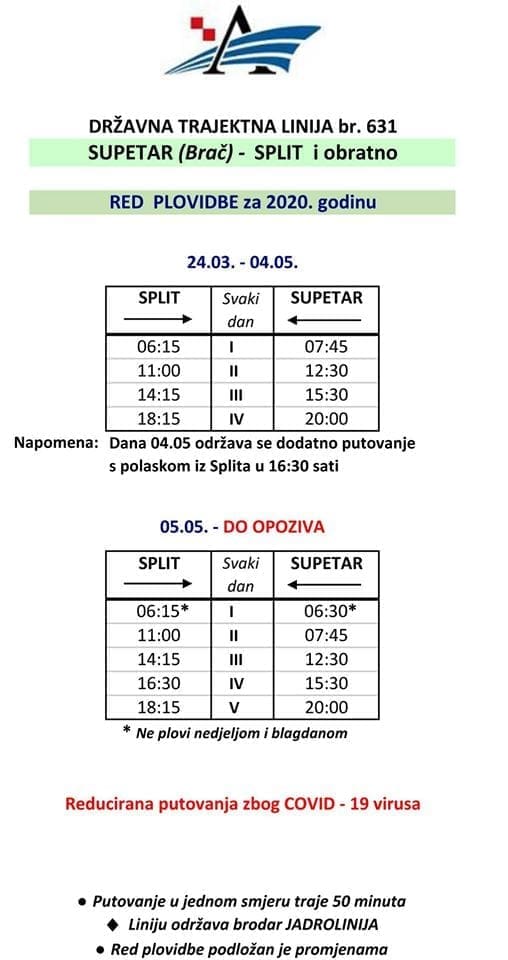 DRŽAVNA TRAJEKTNA LINIJA br. 631
SUPETAR (Brač) - SPLIT i obratno

RED PLOVIDBE za 2020. godinu

24.03. - 04.05.

| SPLIT → | Svaki dan | SUPETAR ← |
|---|---|---|
| 06:15 | I | 07:45 |
| 11:00 | II | 12:30 |
| 14:15 | III | 15:30 |
| 18:15 | IV | 20:00 |

Napomena: Dana 04.05 održava se dodatno putovanje s polaskom iz Splita u 16:30 sati

05.05. - DO OPOZIVA

| SPLIT → | Svaki dan | SUPETAR ← |
|---|---|---|
| 06:15* | I | 06:30* |
| 11:00 | II | 07:45 |
| 14:15 | III | 12:30 |
| 16:30 | IV | 15:30 |
| 18:15 | V | 20:00 |

* Ne plovi nedjeljom i blagdanom

Reducirana putovanja zbog COVID - 19 virusa

● Putovanje u jednom smjeru traje 50 minuta
◆ Liniju održava brodar JADROLINIJA
● Red plovidbe podložan je promjenama